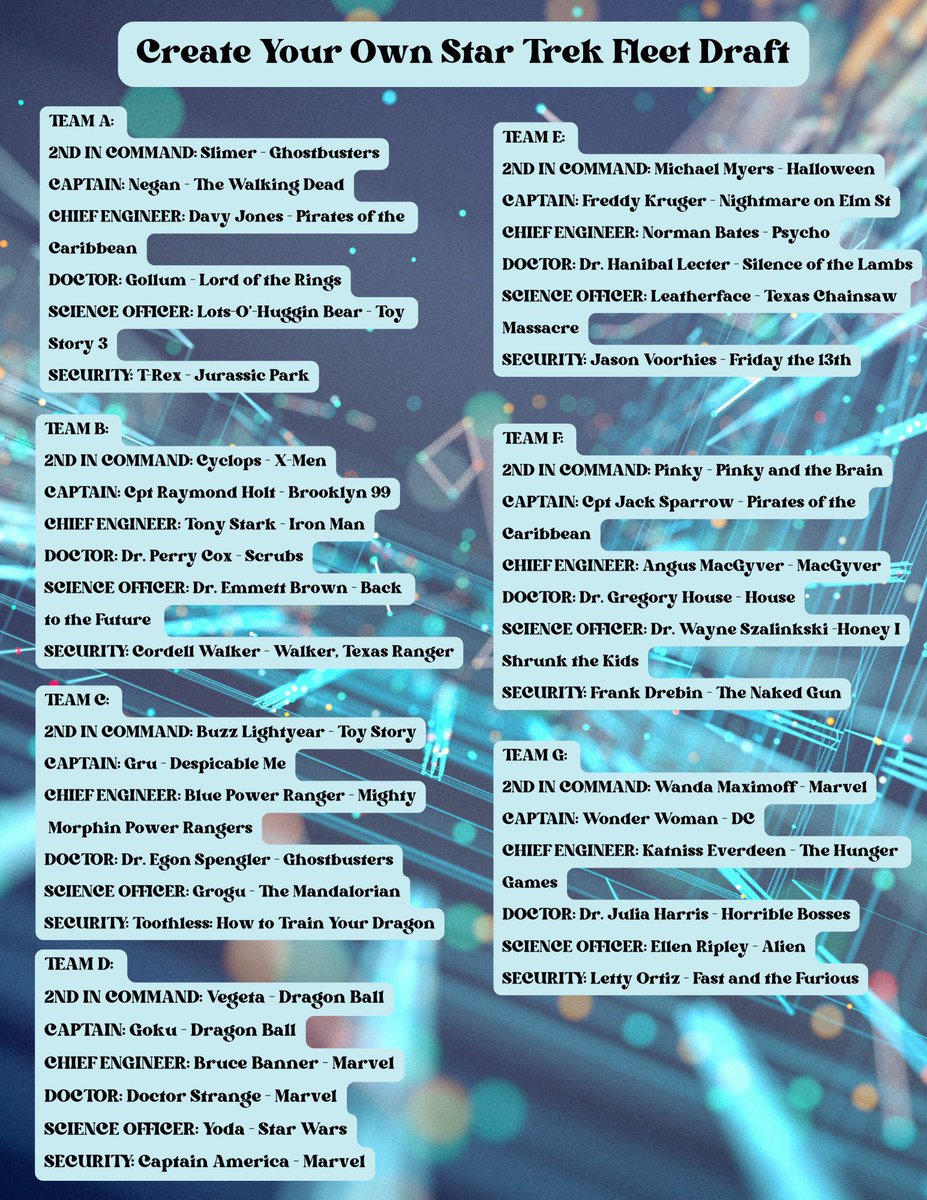 Create Your Own Star Trek Fleet Draft

TEAM A:
2ND IN COMMAND: Slimer - Ghostbusters
CAPTAIN: Negan - The Walking Dead
CHIEF ENGINEER: Davy Jones - Pirates of the Caribbean
DOCTOR: Gollum - Lord of the Rings
SCIENCE OFFICER: Lots-O'-Huggin Bear - Toy Story 3
SECURITY: T-Rex - Jurassic Park

TEAM B:
2ND IN COMMAND: Cyclops - X-Men
CAPTAIN: Cpt Raymond Holt - Brooklyn 99
CHIEF ENGINEER: Tony Stark - Iron Man
DOCTOR: Dr. Perry Cox - Scrubs
SCIENCE OFFICER: Dr. Emmett Brown - Back to the Future
SECURITY: Cordell Walker - Walker, Texas Ranger

TEAM C:
2ND IN COMMAND: Buzz Lightyear - Toy Story
CAPTAIN: Gru - Despicable Me
CHIEF ENGINEER: Blue Power Ranger - Mighty Morphin Power Rangers
DOCTOR: Dr. Egon Spengler - Ghostbusters
SCIENCE OFFICER: Grogu - The Mandalorian
SECURITY: Toothless: How to Train Your Dragon

TEAM D:
2ND IN COMMAND: Vegeta - Dragon Ball
CAPTAIN: Goku - Dragon Ball
CHIEF ENGINEER: Bruce Banner - Marvel
DOCTOR: Doctor Strange - Marvel
SCIENCE OFFICER: Yoda - Star Wars
SECURITY: Captain America - Marvel

TEAM E:
2ND IN COMMAND: Michael Myers - Halloween
CAPTAIN: Freddy Kruger - Nightmare on Elm St
CHIEF ENGINEER: Norman Bates - Psycho
DOCTOR: Dr. Hanibal Lecter - Silence of the Lambs
SCIENCE OFFICER: Leatherface - Texas Chainsaw Massacre
SECURITY: Jason Voorhies - Friday the 13th

TEAM F:
2ND IN COMMAND: Pinky - Pinky and the Brain
CAPTAIN: Cpt Jack Sparrow - Pirates of the Caribbean
CHIEF ENGINEER: Angus MacGyver - MacGyver
DOCTOR: Dr. Gregory House - House
SCIENCE OFFICER: Dr. Wayne Szalinkski -Honey I Shrunk the Kids
SECURITY: Frank Drebin - The Naked Gun

TEAM G:
2ND IN COMMAND: Wanda Maximoff - Marvel
CAPTAIN: Wonder Woman - DC
CHIEF ENGINEER: Katniss Everdeen - The Hunger Games
DOCTOR: Dr. Julia Harris - Horrible Bosses
SCIENCE OFFICER: Ellen Ripley - Alien
SECURITY: Letty Ortiz - Fast and the Furious